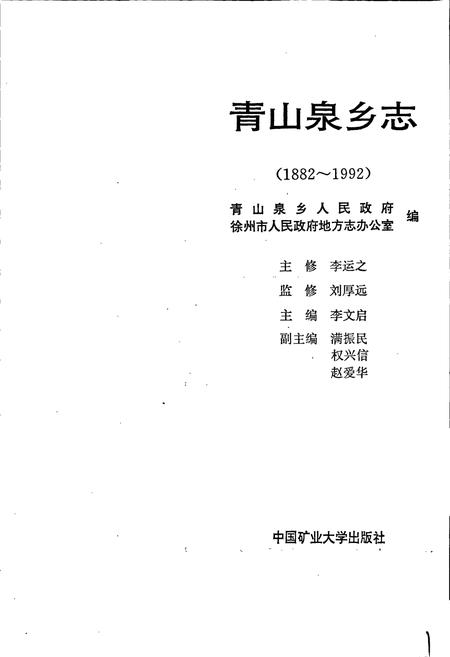 青山泉乡志

(1882～1992)

青山泉乡人民政府
徐州市人民政府地方志办公室 编

主 修 李运之

监 修 刘厚远

主 编 李文启

副主编 满振民
权兴信
赵爱华

中国矿业大学出版社